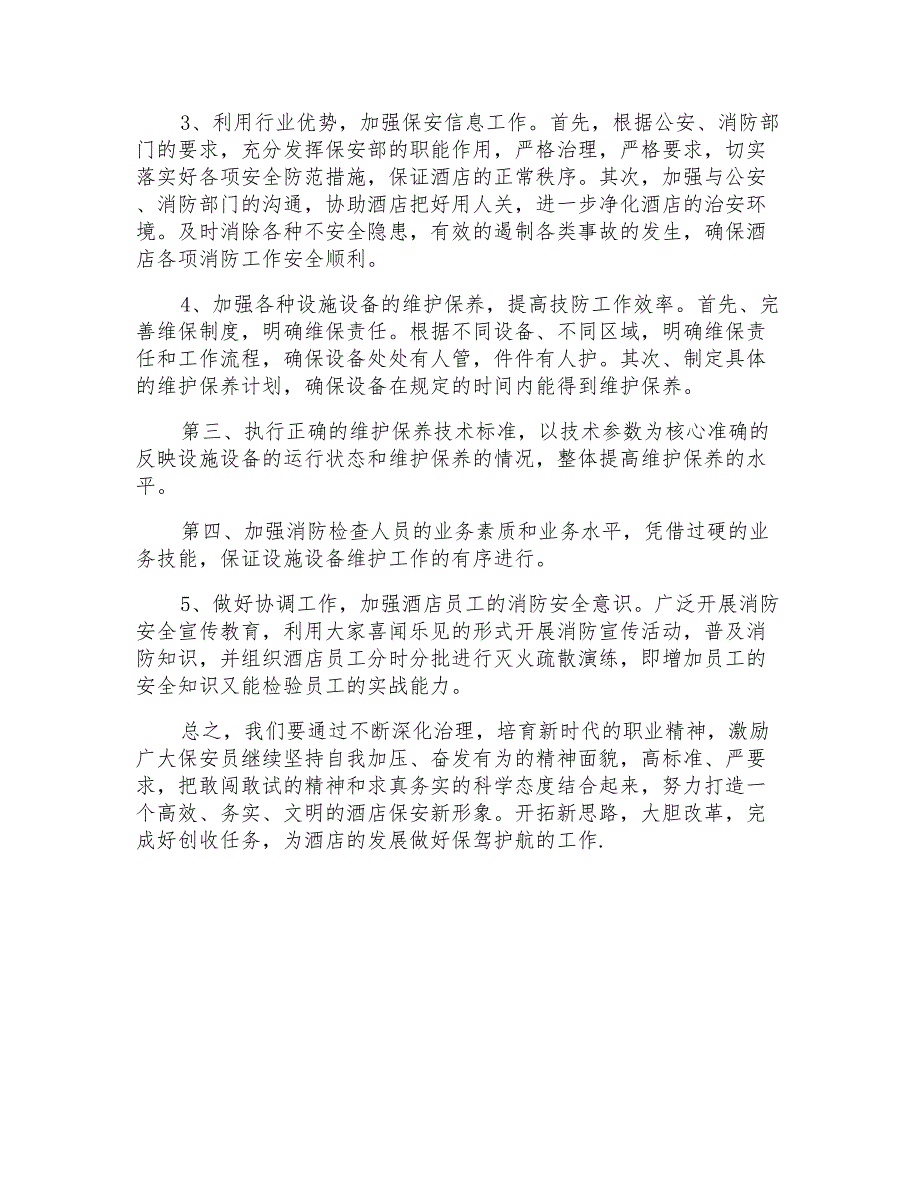 3、利用行业优势，加强保安信息工作。首先，根据公安、消防部门的要求，充分发挥保安部的职能作用，严格治理，严格要求，切实落实好各项安全防范措施，保证酒店的正常秩序。其次，加强与公安、消防部门的沟通，协助酒店把好用人关，进一步净化酒店的治安环境。及时消除各种不安全隐患，有效的遏制各类事故的发生，确保酒店各项消防工作安全顺利。

4、加强各种设施设备的维护保养，提高技防工作效率。首先、完善维保制度，明确维保责任。根据不同设备、不同区域，明确维保责任和工作流程，确保设备处处有人管，件件有人护。其次、制定具体的维护保养计划，确保设备在规定的时间内能得到维护保养。

第三、执行正确的维护保养技术标准，以技术参数为核心准确的反映设施设备的运行状态和维护保养的情况，整体提高维护保养的水平。

第四、加强消防检查人员的业务素质和业务水平，凭借过硬的业务技能，保证设施设备维护工作的有序进行。

5、做好协调工作，加强酒店员工的消防安全意识。广泛开展消防安全宣传教育，利用大家喜闻乐见的形式开展消防宣传活动，普及消防知识，并组织酒店员工分时分批进行灭火疏散演练，即增加员工的安全知识又能检验员工的实战能力。

总之，我们要通过不断深化治理，培育新时代的职业精神，激励广大保安员继续坚持自我加压、奋发有为的精神面貌，高标准、严要求，把敢闯敢试的精神和求真务实的科学态度结合起来，努力打造一个高效、务实、文明的酒店保安新形象。开拓新思路，大胆改革，完成好创收任务，为酒店的发展做好保驾护航的工作.